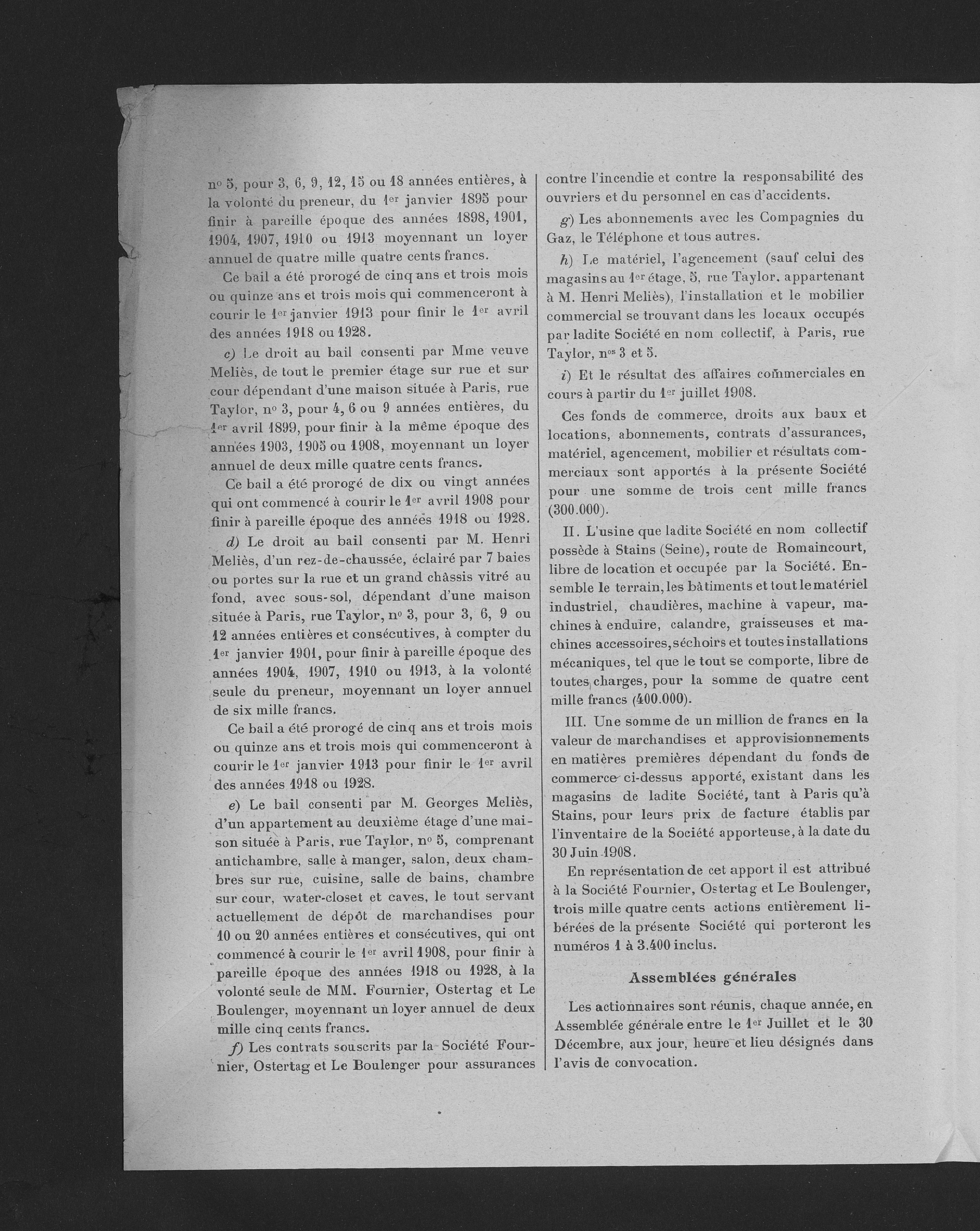 nº 5, pour 3, 6, 9, 12, 15 ou 18 années entières, à la volonté du preneur, du 1er janvier 1895 pour finir à pareille époque des années 1898, 1901, 1904, 1907, 1910 ou 1913 moyennant un loyer annuel de quatre mille quatre cents francs.

Ce bail a été prorogé de cinq ans et trois mois ou quinze ans et trois mois qui commenceront à courir le 1er janvier 1913 pour finir le 1er avril des années 1918 ou 1928.

c) Le droit au bail consenti par Mme veuve Meliès, de tout le premier étage sur rue et sur cour dépendant d'une maison située à Paris, rue Taylor, nº 3, pour 4, 6 ou 9 années entières, du 1er avril 1899, pour finir à la même époque des années 1903, 1905 ou 1908, moyennant un loyer annuel de deux mille quatre cents francs.

Ce bail a été prorogé de dix ou vingt années qui ont commencé à courir le 1er avril 1908 pour finir à pareille époque des années 1918 ou 1928.

d) Le droit au bail consenti par M. Henri Meliès, d'un rez-de-chaussée, éclairé par 7 baies ou portes sur la rue et un grand châssis vitré au fond, avec sous-sol, dépendant d'une maison située à Paris, rue Taylor, nº 3, pour 3, 6, 9 ou 12 années entières et consécutives, à compter du 1er janvier 1901, pour finir à pareille époque des années 1904, 1907, 1910 ou 1913, à la volonté seule du preneur, moyennant un loyer annuel de six mille francs.

Ce bail a été prorogé de cinq ans et trois mois ou quinze ans et trois mois qui commenceront à courir le 1er janvier 1913 pour finir le 1er avril des années 1918 ou 1928.

e) Le bail consenti par M. Georges Meliès, d'un appartement au deuxième étage d'une maison située à Paris, rue Taylor, nº 5, comprenant antichambre, salle à manger, salon, deux chambres sur rue, cuisine, salle de bains, chambre sur cour, water-closet et caves, le tout servant actuellement de dépôt de marchandises pour 10 ou 20 années entières et consécutives, qui ont commencé à courir le 1er avril 1908, pour finir à pareille époque des années 1918 ou 1928, à la volonté seule de MM. Fournier, Ostertag et Le Boulenger, moyennant un loyer annuel de deux mille cinq cents francs.

f) Les contrats souscrits par la Société Fournier, Ostertag et Le Boulenger pour assurances contre l'incendie et contre la responsabilité des ouvriers et du personnel en cas d'accidents.

g) Les abonnements avec les Compagnies du Gaz, le Téléphone et tous autres.

h) Le matériel, l'agencement (sauf celui des magasins au 1er étage, 5, rue Taylor, appartenant à M. Henri Meliès), l'installation et le mobilier commercial se trouvant dans les locaux occupés par ladite Société en nom collectif, à Paris, rue Taylor, nos 3 et 5.

i) Et le résultat des affaires commerciales en cours à partir du 1er juillet 1908.

Ces fonds de commerce, droits aux baux et locations, abonnements, contrats d'assurances, matériel, agencement, mobilier et résultats commerciaux sont apportés à la présente Société pour une somme de trois cent mille francs (300.000).

II. L'usine que ladite Société en nom collectif possède à Stains (Seine), route de Romaincourt, libre de location et occupée par la Société. Ensemble le terrain, les bâtiments et tout le matériel industriel, chaudières, machine à vapeur, machines à enduire, calandre, graisseuses et machines accessoires, séchoirs et toutes installations mécaniques, tel que le tout se comporte, libre de toutes charges, pour la somme de quatre cent mille francs (400.000).

III. Une somme de un million de francs en la valeur de marchandises et approvisionnements en matières premières dépendant du fonds de commerce ci-dessus apporté, existant dans les magasins de ladite Société, tant à Paris qu'à Stains, pour leurs prix de facture établis par l'inventaire de la Société apporteuse, à la date du 30 Juin 1908.

En représentation de cet apport il est attribué à la Société Fournier, Ostertag et Le Boulenger, trois mille quatre cents actions entièrement libérées de la présente Société qui porteront les numéros 1 à 3.400 inclus.

Assemblées générales

Les actionnaires sont réunis, chaque année, en Assemblée générale entre le 1er Juillet et le 30 Décembre, aux jour, heure et lieu désignés dans l'avis de convocation.